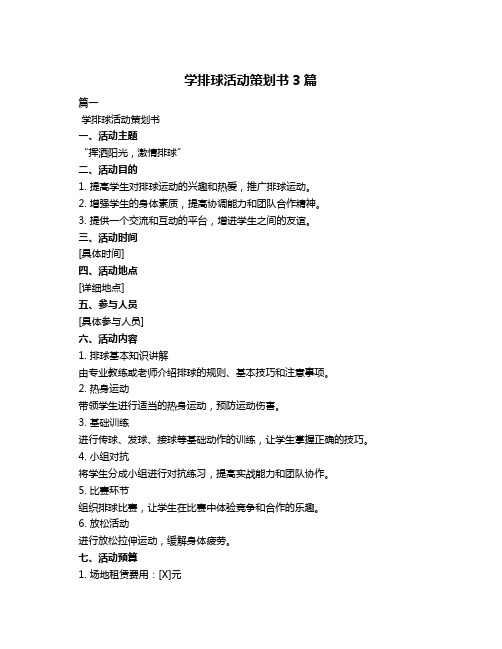 学排球活动策划书 3 篇

篇一

学排球活动策划书

一、活动主题

“挥洒阳光，激情排球”

二、活动目的

1. 提高学生对排球运动的兴趣和热爱，推广排球运动。

2. 增强学生的身体素质，提高协调能力和团队合作精神。

3. 提供一个交流和互动的平台，增进学生之间的友谊。

三、活动时间

[具体时间]

四、活动地点

[详细地点]

五、参与人员

[具体参与人员]

六、活动内容

1. 排球基本知识讲解

由专业教练或老师介绍排球的规则、基本技巧和注意事项。

2. 热身运动

带领学生进行适当的热身运动，预防运动伤害。

3. 基础训练

进行传球、发球、接球等基础动作的训练，让学生掌握正确的技巧。

4. 小组对抗

将学生分成小组进行对抗练习，提高实战能力和团队协作。

5. 比赛环节

组织排球比赛，让学生在比赛中体验竞争和合作的乐趣。

6. 放松活动

进行放松拉伸运动，缓解身体疲劳。

七、活动预算

1. 场地租赁费用：[X]元